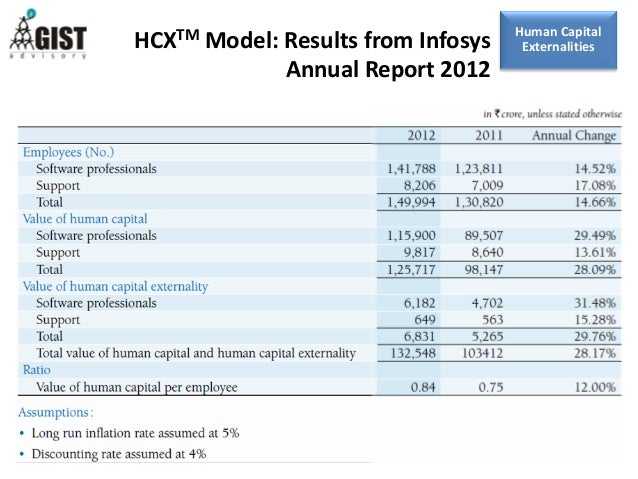 GIST advisory

HCX$^{TM}$ Model: Results from Infosys Annual Report 2012

Human Capital Externalities

in ₹ crore, unless stated otherwise

| | 2012 | 2011 | Annual Change |
|---|---|---|---|
| Employees (No.) | | | |
| Software professionals | 1,41,788 | 1,23,811 | 14.52% |
| Support | 8,206 | 7,009 | 17.08% |
| Total | 1,49,994 | 1,30,820 | 14.66% |
| Value of human capital | | | |
| Software professionals | 1,15,900 | 89,507 | 29.49% |
| Support | 9,817 | 8,640 | 13.61% |
| Total | 1,25,717 | 98,147 | 28.09% |
| Value of human capital externality | | | |
| Software professionals | 6,182 | 4,702 | 31.48% |
| Support | 649 | 563 | 15.28% |
| Total | 6,831 | 5,265 | 29.76% |
| Total value of human capital and human capital externality | 132,548 | 103412 | 28.17% |
| Ratio | | | |
| Value of human capital per employee | 0.84 | 0.75 | 12.00% |

Assumptions:

• Long run inflation rate assumed at 5%

• Discounting rate assumed at 4%